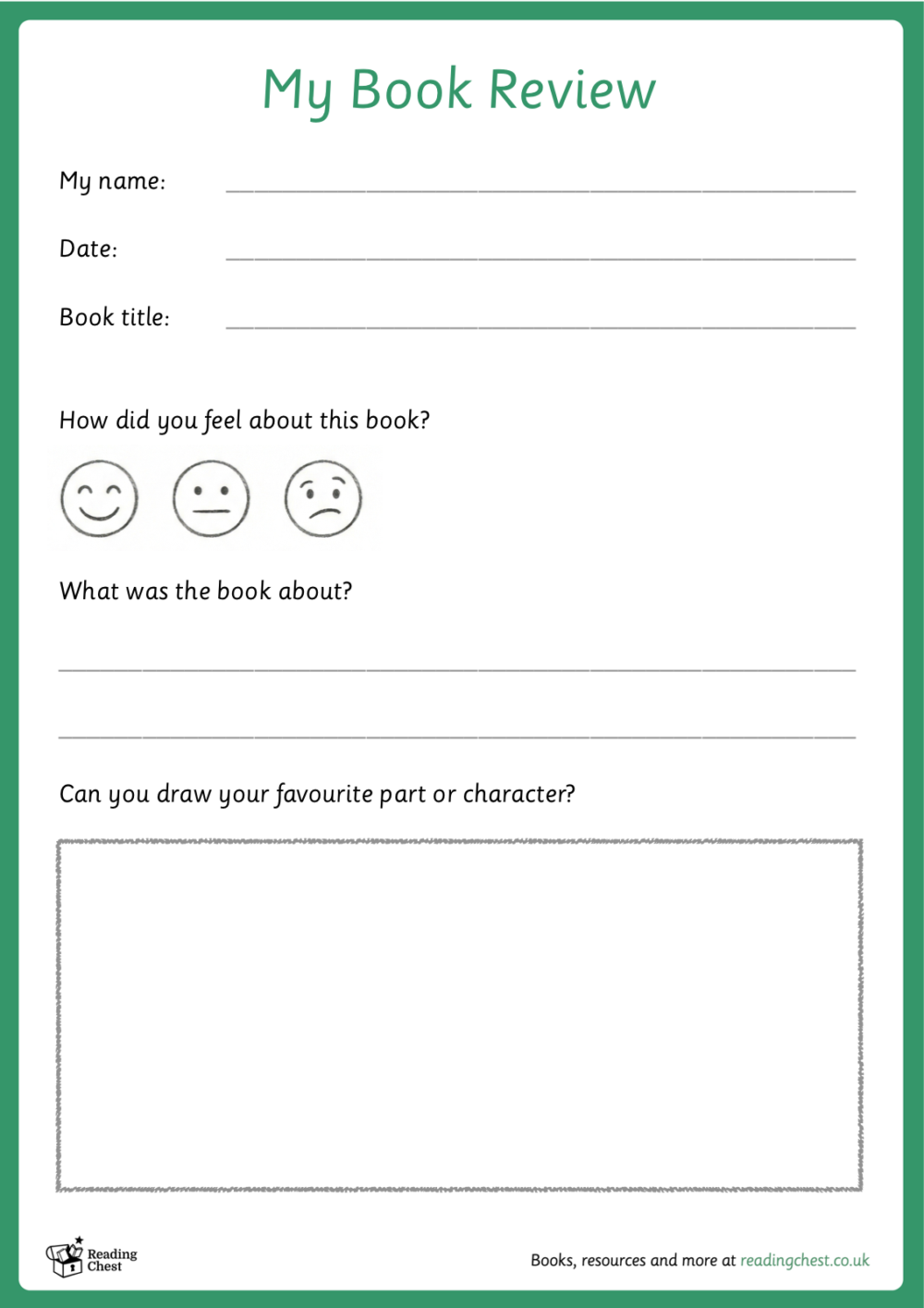 My Book Review

My name:

Date:

Book title:

How did you feel about this book?

What was the book about?

Can you draw your favourite part or character?

Reading Chest

Books, resources and more at readingchest.co.uk